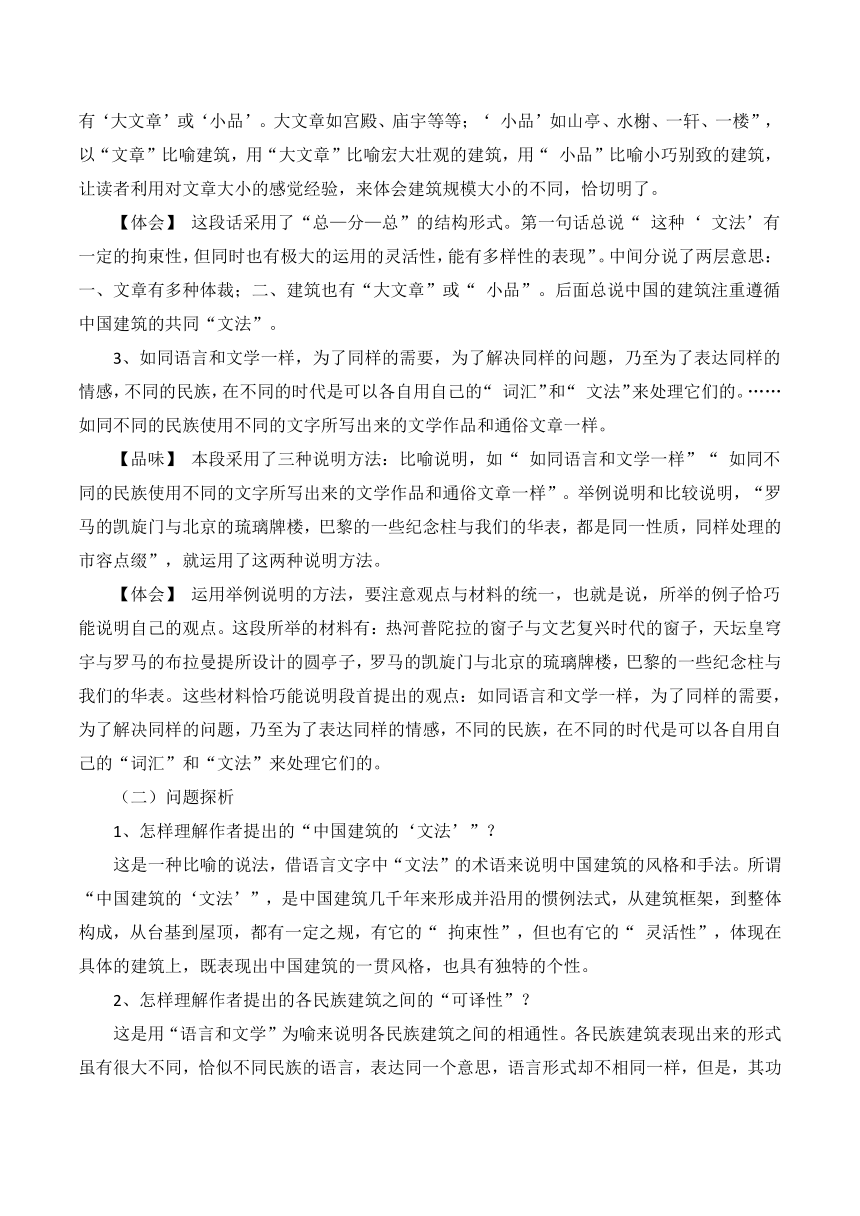 有‘大文章’或‘小品’。大文章如宫殿、庙宇等等；‘ 小品’如山亭、水榭、一轩、一楼”，以“文章”比喻建筑，用“大文章”比喻宏大壮观的建筑，用“ 小品”比喻小巧别致的建筑，让读者利用对文章大小的感觉经验，来体会建筑规模大小的不同，恰切明了。

【体会】 这段话采用了“总—分—总”的结构形式。第一句话总说“ 这种‘ 文法’有一定的拘束性，但同时也有极大的运用的灵活性，能有多样性的表现”。中间分说了两层意思：一、文章有多种体裁；二、建筑也有“大文章”或“ 小品”。后面总说中国的建筑注重遵循中国建筑的共同“文法”。

3、如同语言和文学一样，为了同样的需要，为了解决同样的问题，乃至为了表达同样的情感，不同的民族，在不同的时代是可以各自用自己的“ 词汇”和“ 文法”来处理它们的。……如同不同的民族使用不同的文字所写出来的文学作品和通俗文章一样。

【品味】 本段采用了三种说明方法：比喻说明，如“ 如同语言和文学一样”“ 如同不同的民族使用不同的文字所写出来的文学作品和通俗文章一样”。举例说明和比较说明，“罗马的凯旋门与北京的琉璃牌楼，巴黎的一些纪念柱与我们的华表，都是同一性质，同样处理的市容点缀”，就运用了这两种说明方法。

【体会】 运用举例说明的方法，要注意观点与材料的统一，也就是说，所举的例子恰巧能说明自己的观点。这段所举的材料有：热河普陀拉的窗子与文艺复兴时代的窗子，天坛皇穹宇与罗马的布拉曼提所设计的圆亭子，罗马的凯旋门与北京的琉璃牌楼，巴黎的一些纪念柱与我们的华表。这些材料恰巧能说明段首提出的观点：如同语言和文学一样，为了同样的需要，为了解决同样的问题，乃至为了表达同样的情感，不同的民族，在不同的时代是可以各自用自己的“词汇”和“文法”来处理它们的。

（二）问题探析

1、怎样理解作者提出的“中国建筑的‘文法’”？

这是一种比喻的说法，借语言文字中“文法”的术语来说明中国建筑的风格和手法。所谓“中国建筑的‘文法’”，是中国建筑几千年来形成并沿用的惯例法式，从建筑框架，到整体构成，从台基到屋顶，都有一定之规，有它的“ 拘束性”，但也有它的“ 灵活性”，体现在具体的建筑上，既表现出中国建筑的一贯风格，也具有独特的个性。

2、怎样理解作者提出的各民族建筑之间的“可译性”？

这是用“语言和文学”为喻来说明各民族建筑之间的相通性。各民族建筑表现出来的形式虽有很大不同，恰似不同民族的语言，表达同一个意思，语言形式却不相同一样，但是，其功